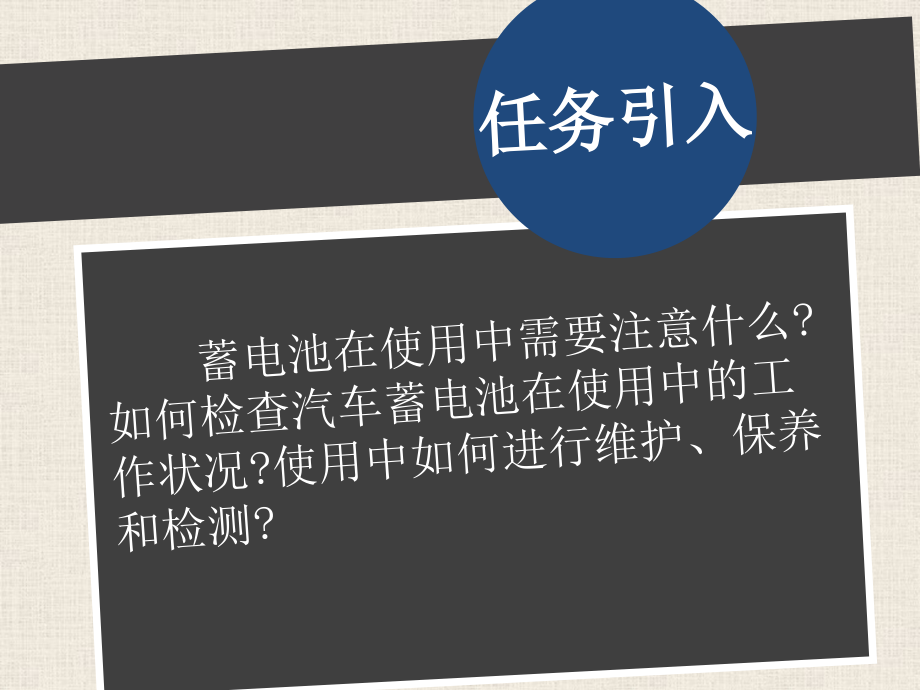 任务引入

蓄电池在使用中需要注意什么?如何检查汽车蓄电池在使用中的工作状况?使用中如何进行维护、保养和检测?